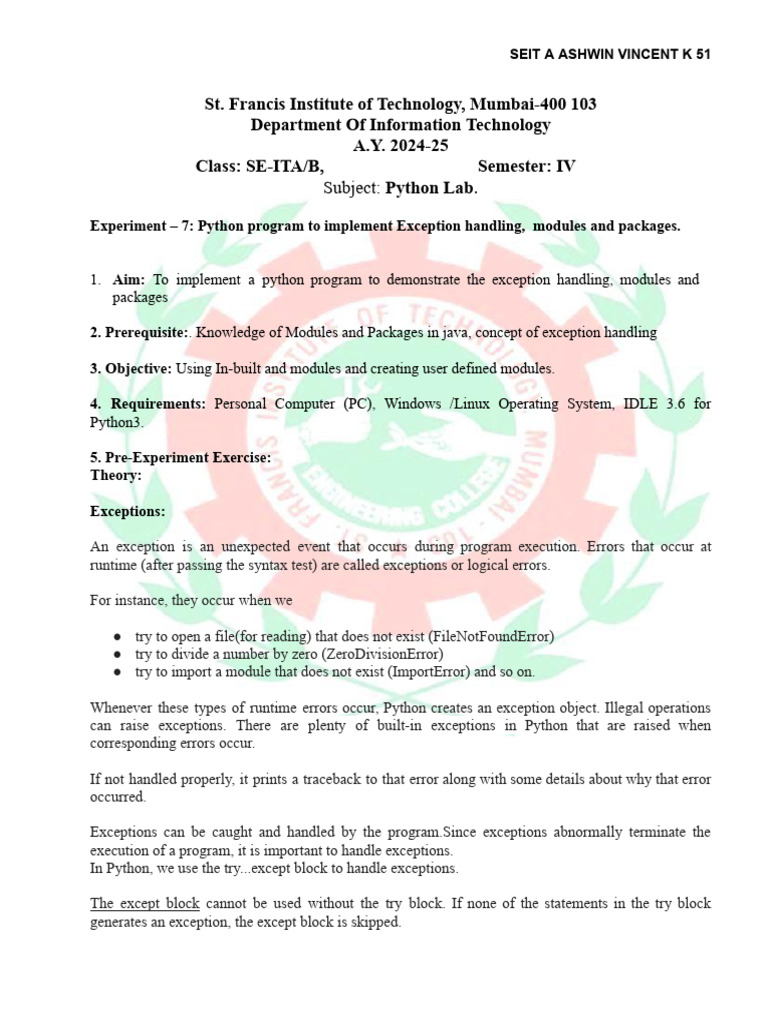 SEIT A ASHWIN VINCENT K 51

St. Francis Institute of Technology, Mumbai-400 103
Department Of Information Technology
A.Y. 2024-25
Class: SE-ITA/B, Semester: IV
Subject: Python Lab.

Experiment – 7: Python program to implement Exception handling, modules and packages.

1. Aim: To implement a python program to demonstrate the exception handling, modules and packages

2. Prerequisite:. Knowledge of Modules and Packages in java, concept of exception handling

3. Objective: Using In-built and modules and creating user defined modules.

4. Requirements: Personal Computer (PC), Windows /Linux Operating System, IDLE 3.6 for Python3.

5. Pre-Experiment Exercise:
Theory:

Exceptions:

An exception is an unexpected event that occurs during program execution. Errors that occur at runtime (after passing the syntax test) are called exceptions or logical errors.

For instance, they occur when we

● try to open a file(for reading) that does not exist (FileNotFoundError)
● try to divide a number by zero (ZeroDivisionError)
● try to import a module that does not exist (ImportError) and so on.

Whenever these types of runtime errors occur, Python creates an exception object. Illegal operations can raise exceptions. There are plenty of built-in exceptions in Python that are raised when corresponding errors occur.

If not handled properly, it prints a traceback to that error along with some details about why that error occurred.

Exceptions can be caught and handled by the program.Since exceptions abnormally terminate the execution of a program, it is important to handle exceptions.
In Python, we use the try...except block to handle exceptions.

The except block cannot be used without the try block. If none of the statements in the try block generates an exception, the except block is skipped.